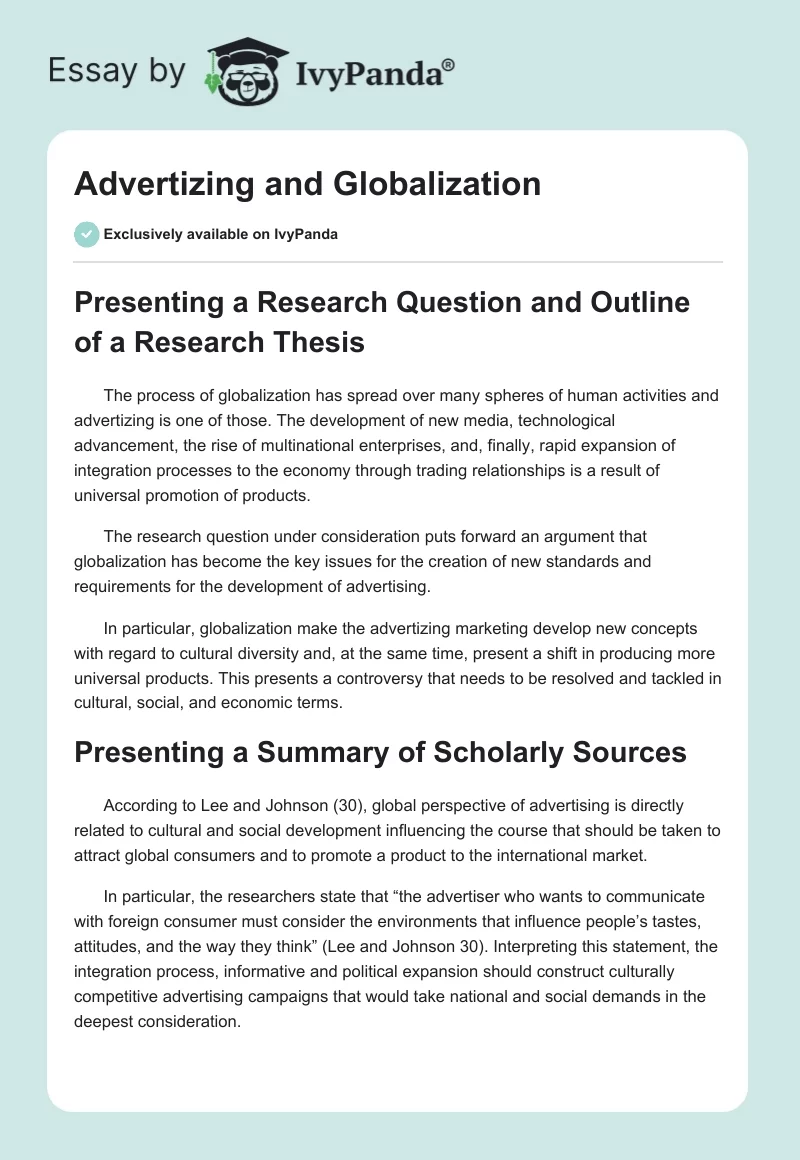 Essay by IvyPanda®

Advertizing and Globalization

Exclusively available on IvyPanda

Presenting a Research Question and Outline of a Research Thesis

The process of globalization has spread over many spheres of human activities and advertizing is one of those. The development of new media, technological advancement, the rise of multinational enterprises, and, finally, rapid expansion of integration processes to the economy through trading relationships is a result of universal promotion of products.

The research question under consideration puts forward an argument that globalization has become the key issues for the creation of new standards and requirements for the development of advertising.

In particular, globalization make the advertizing marketing develop new concepts with regard to cultural diversity and, at the same time, present a shift in producing more universal products. This presents a controversy that needs to be resolved and tackled in cultural, social, and economic terms.

Presenting a Summary of Scholarly Sources

According to Lee and Johnson (30), global perspective of advertising is directly related to cultural and social development influencing the course that should be taken to attract global consumers and to promote a product to the international market.

In particular, the researchers state that “the advertiser who wants to communicate with foreign consumer must consider the environments that influence people’s tastes, attitudes, and the way they think” (Lee and Johnson 30). Interpreting this statement, the integration process, informative and political expansion should construct culturally competitive advertising campaigns that would take national and social demands in the deepest consideration.